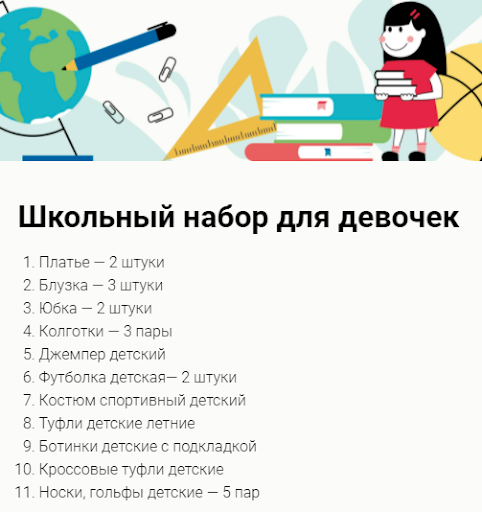 Школьный набор для девочек

1. Платье — 2 штуки
2. Блузка — 3 штуки
3. Юбка — 2 штуки
4. Колготки — 3 пары
5. Джемпер детский
6. Футболка детская— 2 штуки
7. Костюм спортивный детский
8. Туфли детские летние
9. Ботинки детские с подкладкой
10. Кроссовые туфли детские
11. Носки, гольфы детские — 5 пар